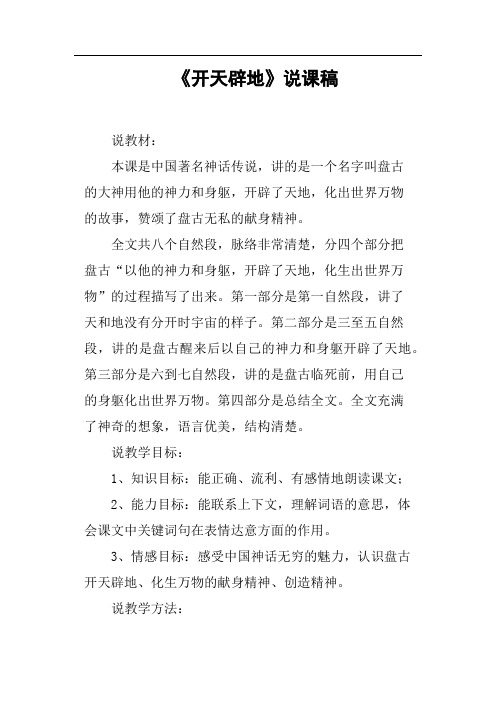 《开天辟地》说课稿

说教材：

本课是中国著名神话传说，讲的是一个名字叫盘古的大神用他的神力和身躯，开辟了天地，化出世界万物的故事，赞颂了盘古无私的献身精神。

全文共八个自然段，脉络非常清楚，分四个部分把盘古“以他的神力和身躯，开辟了天地，化生出世界万物”的过程描写了出来。第一部分是第一自然段，讲了天和地没有分开时宇宙的样子。第二部分是三至五自然段，讲的是盘古醒来后以自己的神力和身躯开辟了天地。第三部分是六到七自然段，讲的是盘古临死前，用自己的身躯化出世界万物。第四部分是总结全文。全文充满了神奇的想象，语言优美，结构清楚。

说教学目标：

1、知识目标：能正确、流利、有感情地朗读课文；

2、能力目标：能联系上下文，理解词语的意思，体会课文中关键词句在表情达意方面的作用。

3、情感目标：感受中国神话无穷的魅力，认识盘古开天辟地、化生万物的献身精神、创造精神。

说教学方法：